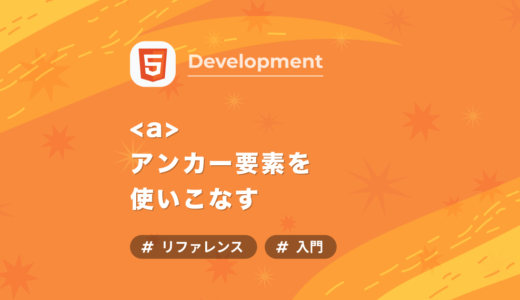 5

Development

<a>
アンカー要素を
使いこなす

# リファレンス

# 入門